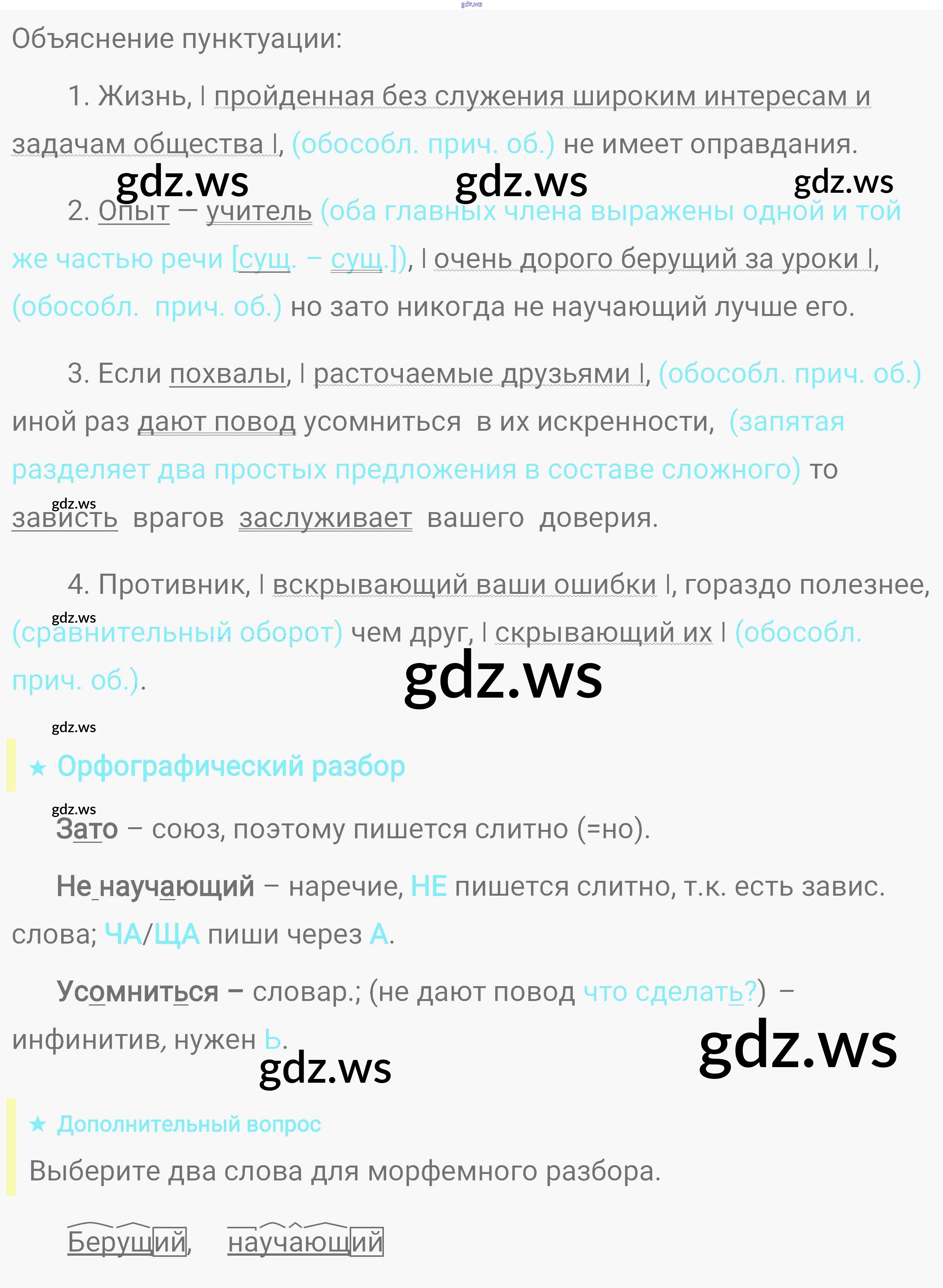 Объяснение пунктуации:

1. Жизнь, | пройденная без служения широким интересам и задачам общества |, (обособл. прич. об.) не имеет оправдания.

2. Опыт — учитель (оба главных члена выражены одной и той же частью речи [сущ. – сущ.]), | очень дорого берущий за уроки |, (обособл. прич. об.) но зато никогда не научающий лучше его.

3. Если похвалы, | расточаемые друзьями |, (обособл. прич. об.) иной раз дают повод усомниться в их искренности, (запятая разделяет два простых предложения в составе сложного) то зависть врагов заслуживает вашего доверия.

4. Противник, | вскрывающий ваши ошибки |, гораздо полезнее, (сравнительный оборот) чем друг, | скрывающий их | (обособл. прич. об.).

★ Орфографический разбор

Зато – союз, поэтому пишется слитно (=но).

Не научающий – наречие, НЕ пишется слитно, т.к. есть завис. слова; ЧА/ЩА пиши через А.

Усомниться – словар.; (не дают повод что сделать?) – инфинитив, нужен Ь.

★ Дополнительный вопрос

Выберите два слова для морфемного разбора.

Берущий, научающий

gdz.ws